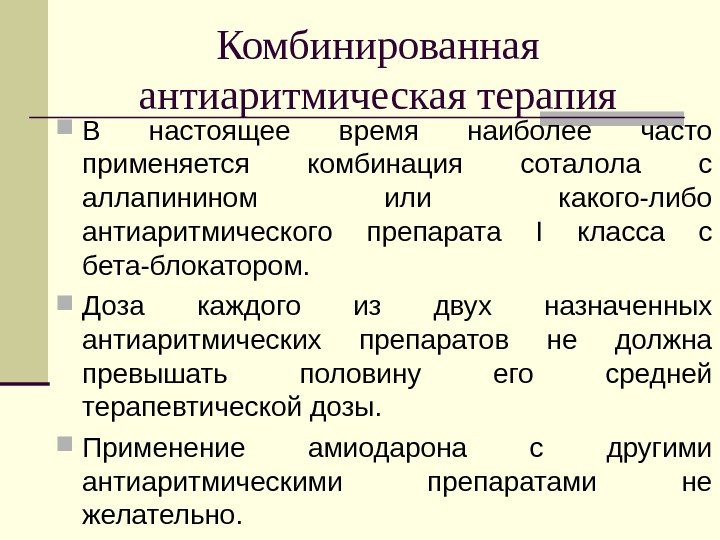 Комбинированная антиаритмическая терапия

В настоящее время наиболее часто применяется комбинация соталола с аллапинином или какого-либо антиаритмического препарата I класса с бета-блокатором.

Доза каждого из двух назначенных антиаритмических препаратов не должна превышать половину его средней терапевтической дозы.

Применение амиодарона с другими антиаритмическими препаратами не желательно.